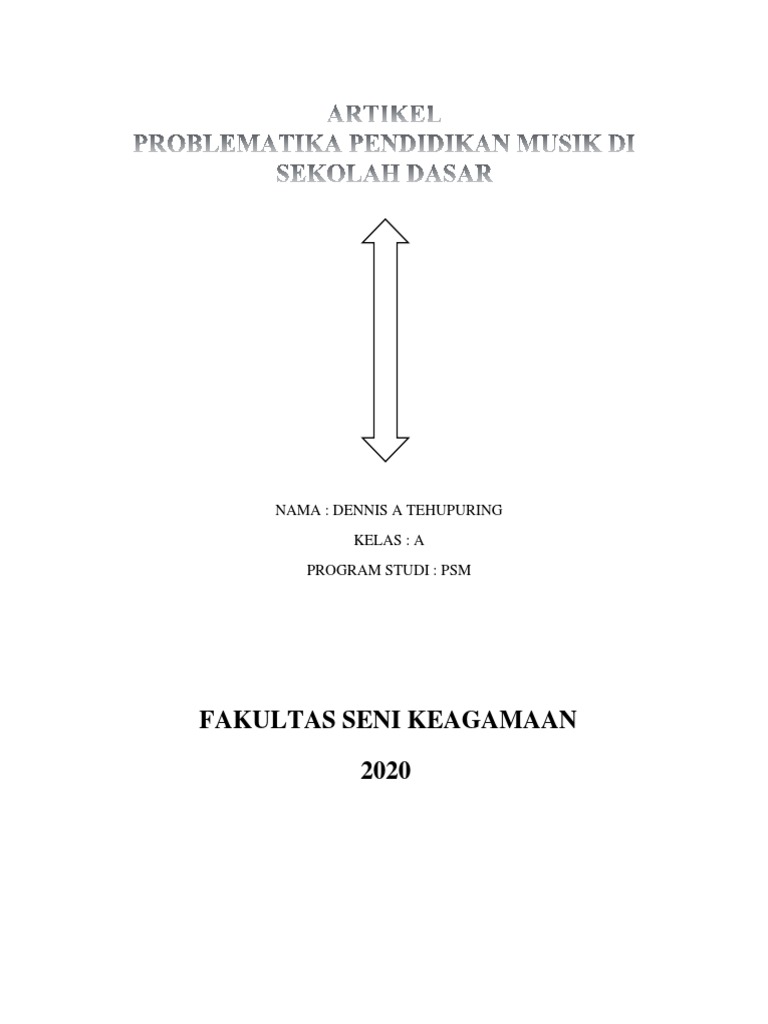 ARTIKEL
PROBLEMATIKA PENDIDIKAN MUSIK DI SEKOLAH DASAR

NAMA : DENNIS A TEHUPURING

KELAS : A

PROGRAM STUDI : PSM

FAKULTAS SENI KEAGAMAAN

2020